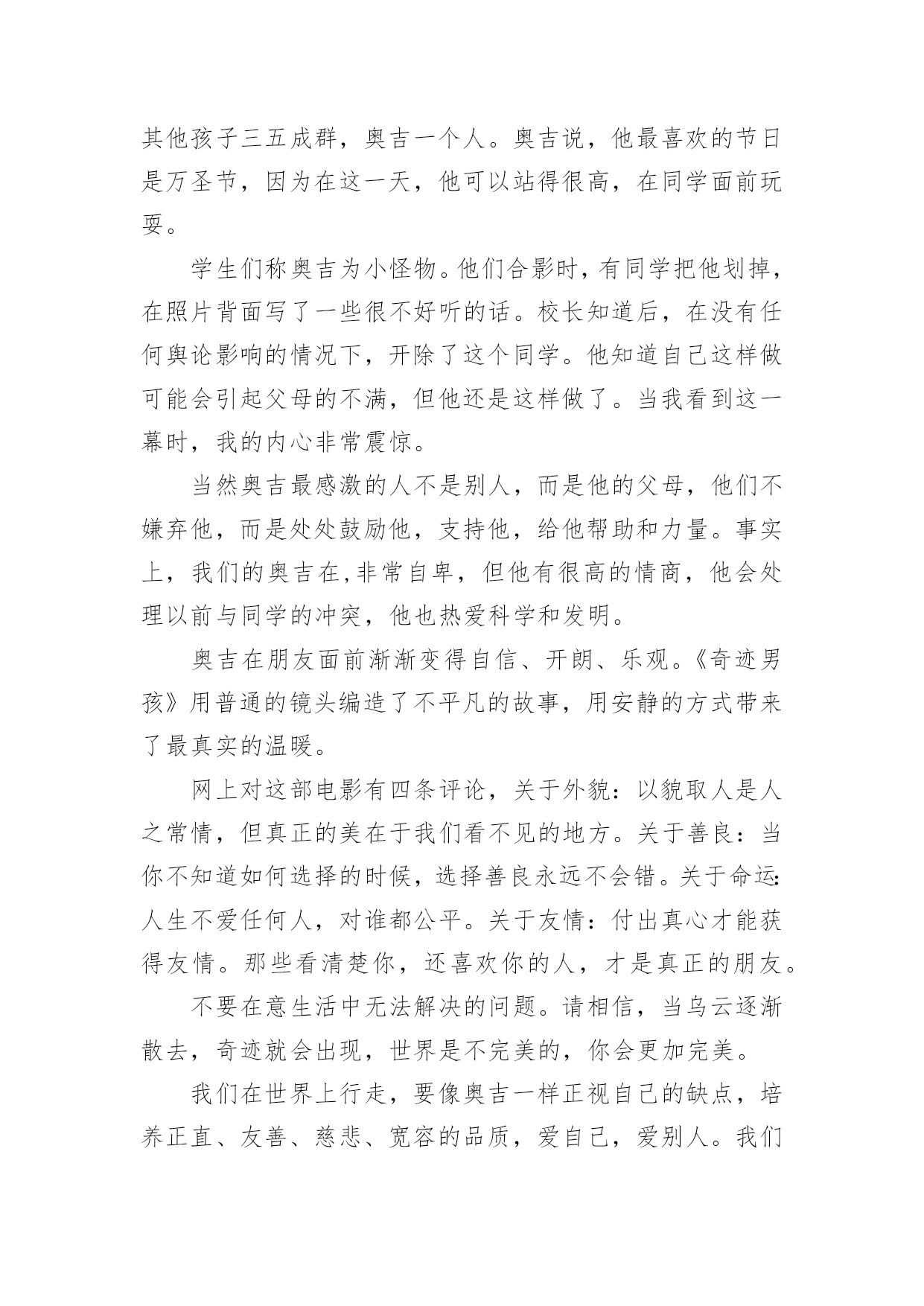 其他孩子三五成群，奥吉一个人。奥吉说，他最喜欢的节日是万圣节，因为在这一天，他可以站得很高，在同学面前玩耍。

学生们称奥吉为小怪物。他们合影时，有同学把他划掉，在照片背面写了一些很不好听的话。校长知道后，在没有任何舆论影响的情况下，开除了这个同学。他知道自己这样做可能会引起父母的不满，但他还是这样做了。当我看到这一幕时，我的内心非常震惊。

当然奥吉最感激的人不是别人，而是他的父母，他们不嫌弃他，而是处处鼓励他，支持他，给他帮助和力量。事实上，我们的奥吉在,非常自卑，但他有很高的情商，他会处理以前与同学的冲突，他也热爱科学和发明。

奥吉在朋友面前渐渐变得自信、开朗、乐观。《奇迹男孩》用普通的镜头编造了不平凡的故事，用安静的方式带来了最真实的温暖。

网上对这部电影有四条评论，关于外貌：以貌取人是人之常情，但真正的美在于我们看不见的地方。关于善良：当你不知道如何选择的时候，选择善良永远不会错。关于命运:人生不爱任何人，对谁都公平。关于友情：付出真心才能获得友情。那些看清楚你，还喜欢你的人，才是真正的朋友。

不要在意生活中无法解决的问题。请相信，当乌云逐渐散去，奇迹就会出现，世界是不完美的，你会更加完美。

我们在世界上行走，要像奥吉一样正视自己的缺点，培养正直、友善、慈悲、宽容的品质，爱自己，爱别人。我们